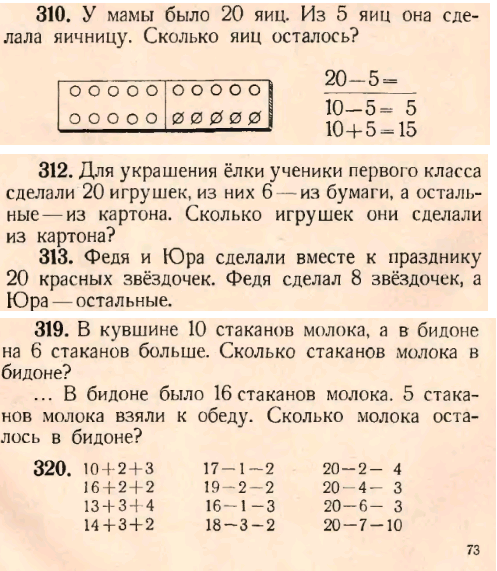 **310.** У мамы было 20 яиц. Из 5 яиц она сделала яичницу. Сколько яиц осталось?

$20-5=$
$10-5=5$
$10+5=15$

**312.** Для украшения ёлки ученики первого класса сделали 20 игрушек, из них 6 — из бумаги, а остальные — из картона. Сколько игрушек они сделали из картона?

**313.** Федя и Юра сделали вместе к празднику 20 красных звёздочек. Федя сделал 8 звёздочек, а Юра — остальные.

**319.** В кувшине 10 стаканов молока, а в бидоне на 6 стаканов больше. Сколько стаканов молока в бидоне?

… В бидоне было 16 стаканов молока. 5 стаканов молока взяли к обеду. Сколько молока осталось в бидоне?

**320.** $10+2+3$ $16+2+2$ $13+3+4$ $14+3+2$

$17-1-2$ $19-2-2$ $16-1-3$ $18-3-2$

$20-2-4$ $20-4-3$ $20-6-3$ $20-7-10$

73